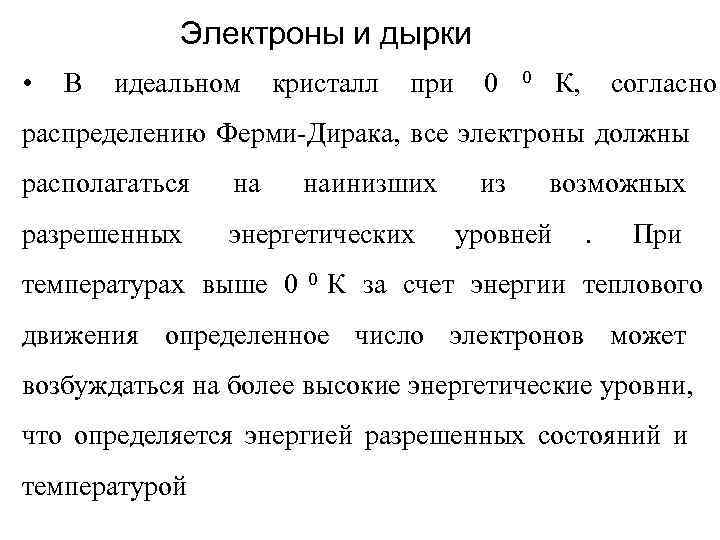 Электроны и дырки

• В идеальном кристалл при 0 $^0$ К, согласно распределению Ферми-Дирака, все электроны должны располагаться на наинизших из возможных разрешенных энергетических уровней . При температурах выше 0 $^0$ К за счет энергии теплового движения определенное число электронов может возбуждаться на более высокие энергетические уровни, что определяется энергией разрешенных состояний и температурой